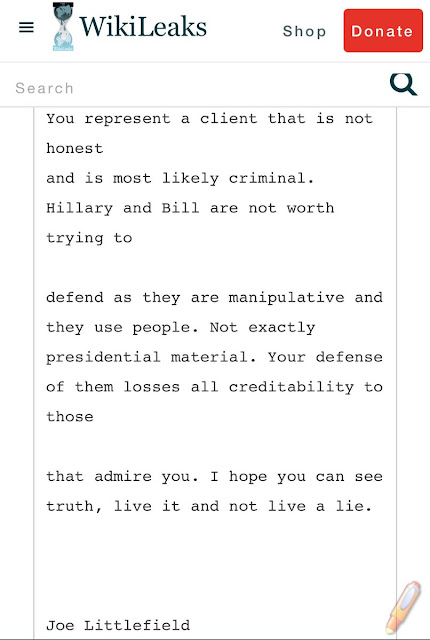 WikiLeaks

Shop

Donate

Search

You represent a client that is not honest
and is most likely criminal.
Hillary and Bill are not worth trying to

defend as they are manipulative and they use people. Not exactly presidential material. Your defense of them losses all creditability to those

that admire you. I hope you can see truth, live it and not live a lie.

Joe Littlefield